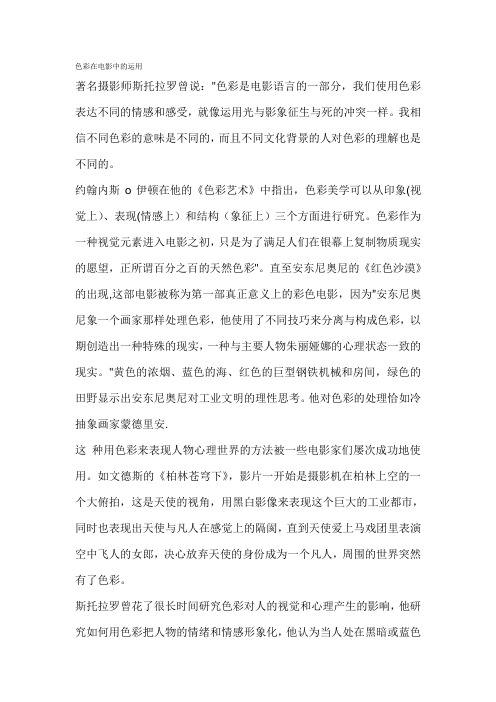 色彩在电影中的运用

著名摄影师斯托拉罗曾说："色彩是电影语言的一部分，我们使用色彩表达不同的情感和感受，就像运用光与影象征生与死的冲突一样。我相信不同色彩的意味是不同的，而且不同文化背景的人对色彩的理解也是不同的。

约翰内斯 o 伊顿在他的《色彩艺术》中指出，色彩美学可以从印象(视觉上)、表现(情感上）和结构（象征上）三个方面进行研究。色彩作为一种视觉元素进入电影之初，只是为了满足人们在银幕上复制物质现实的愿望，正所谓百分之百的天然色彩"。直至安东尼奥尼的《红色沙漠》的出现,这部电影被称为第一部真正意义上的彩色电影，因为"安东尼奥尼象一个画家那样处理色彩，他使用了不同技巧来分离与构成色彩，以期创造出一种特殊的现实，一种与主要人物朱丽娅娜的心理状态一致的现实。"黄色的浓烟、蓝色的海、红色的巨型钢铁机械和房间，绿色的田野显示出安东尼奥尼对工业文明的理性思考。他对色彩的处理恰如冷抽象画家蒙德里安.

这 种用色彩来表现人物心理世界的方法被一些电影家们屡次成功地使用。如文德斯的《柏林苍穹下》，影片一开始是摄影机在柏林上空的一个大俯拍，这是天使的视角，用黑白影像来表现这个巨大的工业都市，同时也表现出天使与凡人在感觉上的隔阂，直到天使爱上马戏团里表演空中飞人的女郎，决心放弃天使的身份成为一个凡人，周围的世界突然有了色彩。

斯托拉罗曾花了很长时间研究色彩对人的视觉和心理产生的影响，他研究如何用色彩把人物的情绪和情感形象化，他认为当人处在黑暗或蓝色